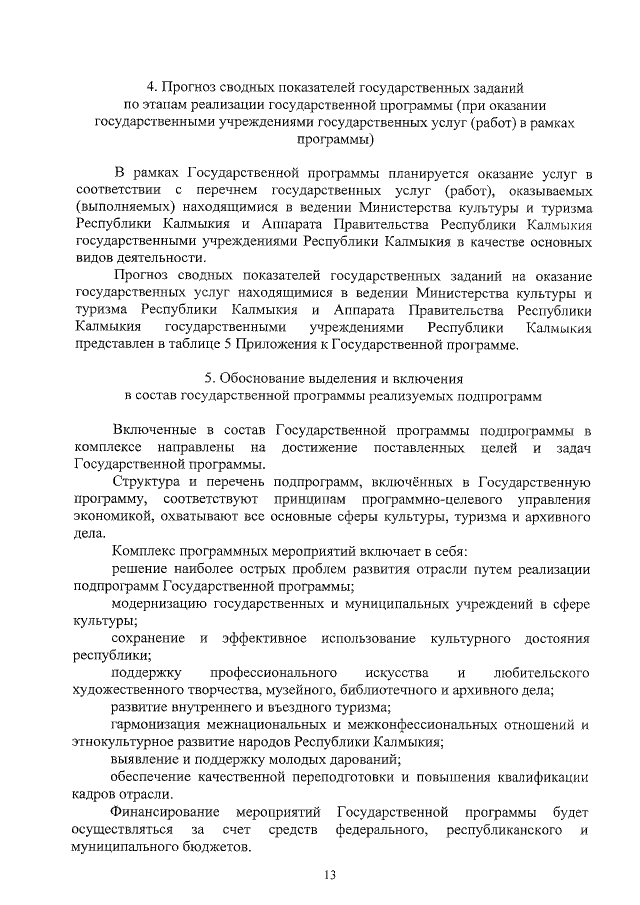 4. Прогноз сводных показателей государственных заданий по этапам реализации государственной программы (при оказании государственными учреждениями государственных услуг (работ) в рамках программы)

В рамках Государственной программы планируется оказание услуг в соответствии с перечнем государственных услуг (работ), оказываемых (выполняемых) находящимися в ведении Министерства культуры и туризма Республики Калмыкия и Аппарата Правительства Республики Калмыкия государственными учреждениями Республики Калмыкия в качестве основных видов деятельности.

Прогноз сводных показателей государственных заданий на оказание государственных услуг находящимися в ведении Министерства культуры и туризма Республики Калмыкия и Аппарата Правительства Республики Калмыкия государственными учреждениями Республики Калмыкия представлен в таблице 5 Приложения к Государственной программе.

5. Обоснование выделения и включения в состав государственной программы реализуемых подпрограмм

Включенные в состав Государственной программы подпрограммы в комплексе направлены на достижение поставленных целей и задач Государственной программы.

Структура и перечень подпрограмм, включённых в Государственную программу, соответствуют принципам программно-целевого управления экономикой, охватывают все основные сферы культуры, туризма и архивного дела.

Комплекс программных мероприятий включает в себя:

решение наиболее острых проблем развития отрасли путем реализации подпрограмм Государственной программы;

модернизацию государственных и муниципальных учреждений в сфере культуры;

сохранение и эффективное использование культурного достояния республики;

поддержку профессионального искусства и любительского художественного творчества, музейного, библиотечного и архивного дела;

развитие внутреннего и въездного туризма;

гармонизация межнациональных и межконфессиональных отношений и этнокультурное развитие народов Республики Калмыкия;

выявление и поддержку молодых дарований;

обеспечение качественной переподготовки и повышения квалификации кадров отрасли.

Финансирование мероприятий Государственной программы будет осуществляться за счет средств федерального, республиканского и муниципального бюджетов.

13